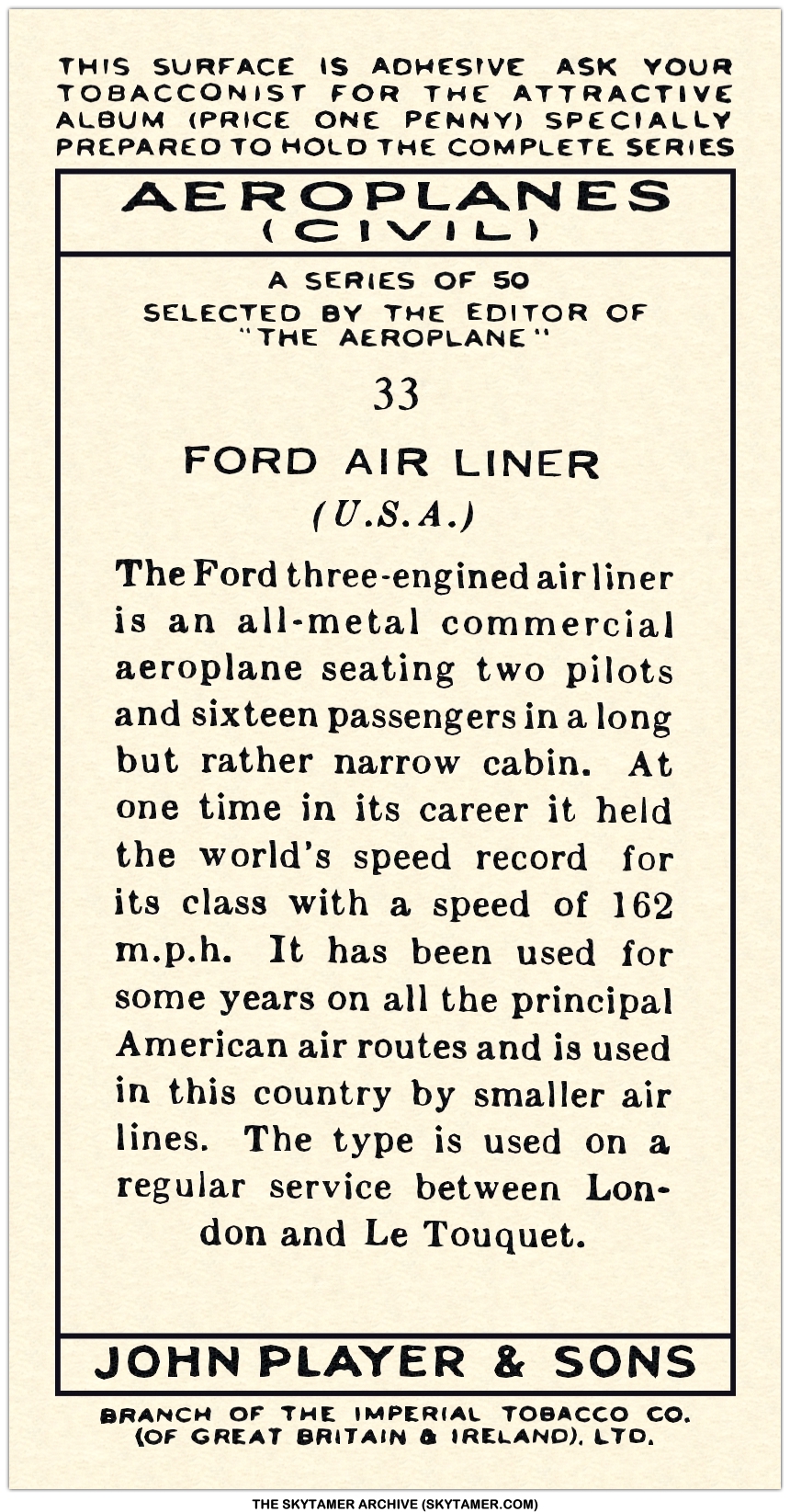 THIS SURFACE IS ADHESIVE ASK YOUR TOBACCONIST FOR THE ATTRACTIVE ALBUM (PRICE ONE PENNY) SPECIALLY PREPARED TO HOLD THE COMPLETE SERIES

AEROPLANES (CIVIL)

A SERIES OF 50
SELECTED BY THE EDITOR OF "THE AEROPLANE"

33

FORD AIR LINER
(U.S.A.)

The Ford three-engined air liner is an all-metal commercial aeroplane seating two pilots and sixteen passengers in a long but rather narrow cabin. At one time in its career it held the world's speed record for its class with a speed of 162 m.p.h. It has been used for some years on all the principal American air routes and is used in this country by smaller air lines. The type is used on a regular service between London and Le Touquet.

JOHN PLAYER & SONS

BRANCH OF THE IMPERIAL TOBACCO CO. (OF GREAT BRITAIN & IRELAND), LTD.

THE SKYTAMER ARCHIVE (SKYTAMER.COM)